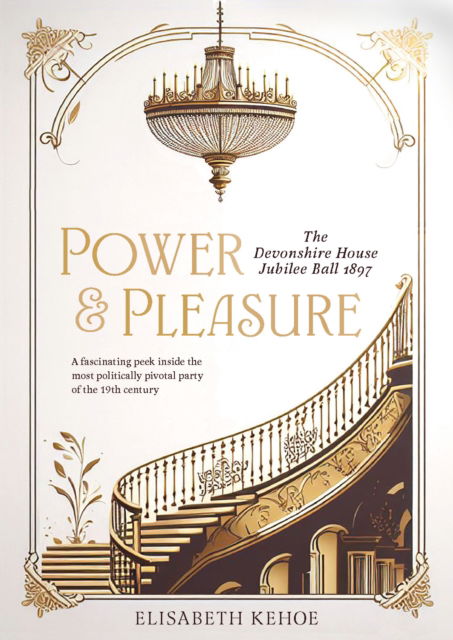 POWER
& PLEASURE

The Devonshire House Jubilee Ball 1897

A fascinating peek inside the most politically pivotal party of the 19th century

ELISABETH KEHOE